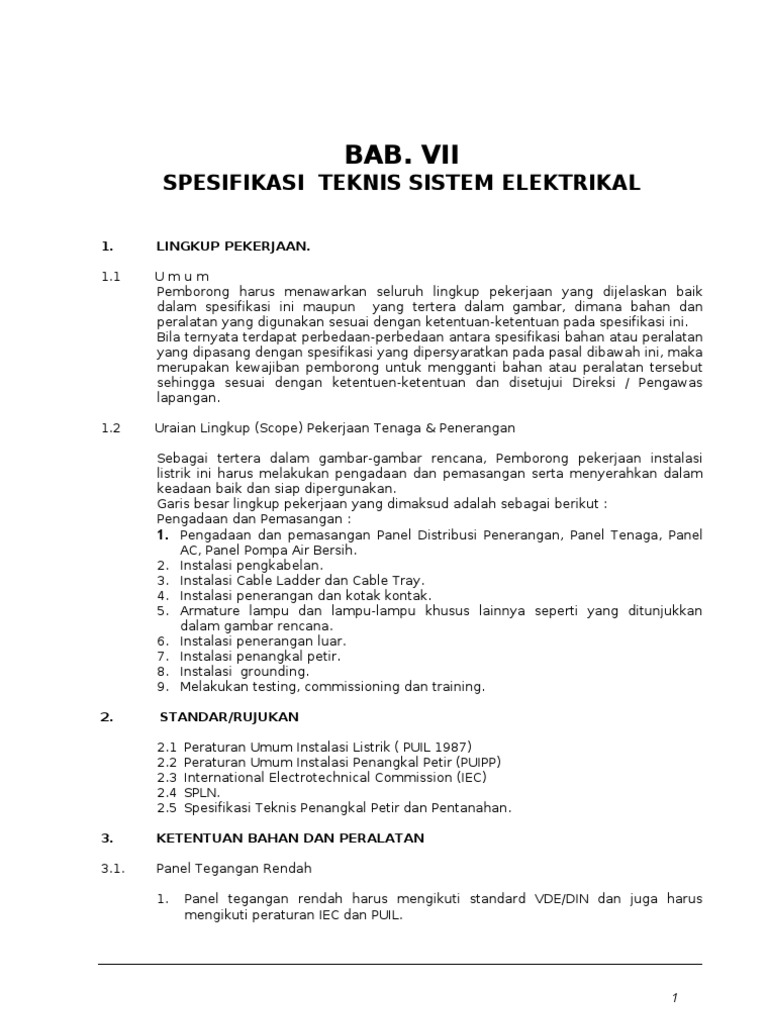 BAB. VII
SPESIFIKASI TEKNIS SISTEM ELEKTRIKAL

1. LINGKUP PEKERJAAN.

1.1 U m u m
Pemborong harus menawarkan seluruh lingkup pekerjaan yang dijelaskan baik dalam spesifikasi ini maupun yang tertera dalam gambar, dimana bahan dan peralatan yang digunakan sesuai dengan ketentuan-ketentuan pada spesifikasi ini. Bila ternyata terdapat perbedaan-perbedaan antara spesifikasi bahan atau peralatan yang dipasang dengan spesifikasi yang dipersyaratkan pada pasal dibawah ini, maka merupakan kewajiban pemborong untuk mengganti bahan atau peralatan tersebut sehingga sesuai dengan ketentuen-ketentuan dan disetujui Direksi / Pengawas lapangan.

1.2 Uraian Lingkup (Scope) Pekerjaan Tenaga & Penerangan

Sebagai tertera dalam gambar-gambar rencana, Pemborong pekerjaan instalasi listrik ini harus melakukan pengadaan dan pemasangan serta menyerahkan dalam keadaan baik dan siap dipergunakan.
Garis besar lingkup pekerjaan yang dimaksud adalah sebagai berikut :
Pengadaan dan Pemasangan :
1. Pengadaan dan pemasangan Panel Distribusi Penerangan, Panel Tenaga, Panel AC, Panel Pompa Air Bersih.
2. Instalasi pengkabelan.
3. Instalasi Cable Ladder dan Cable Tray.
4. Instalasi penerangan dan kotak kontak.
5. Armature lampu dan lampu-lampu khusus lainnya seperti yang ditunjukkan dalam gambar rencana.
6. Instalasi penerangan luar.
7. Instalasi penangkal petir.
8. Instalasi grounding.
9. Melakukan testing, commissioning dan training.

2. STANDAR/RUJUKAN

2.1 Peraturan Umum Instalasi Listrik ( PUIL 1987)
2.2 Peraturan Umum Instalasi Penangkal Petir (PUIPP)
2.3 International Electrotechnical Commission (IEC)
2.4 SPLN.
2.5 Spesifikasi Teknis Penangkal Petir dan Pentanahan.

3. KETENTUAN BAHAN DAN PERALATAN

3.1. Panel Tegangan Rendah

1. Panel tegangan rendah harus mengikuti standard VDE/DIN dan juga harus mengikuti peraturan IEC dan PUIL.

1